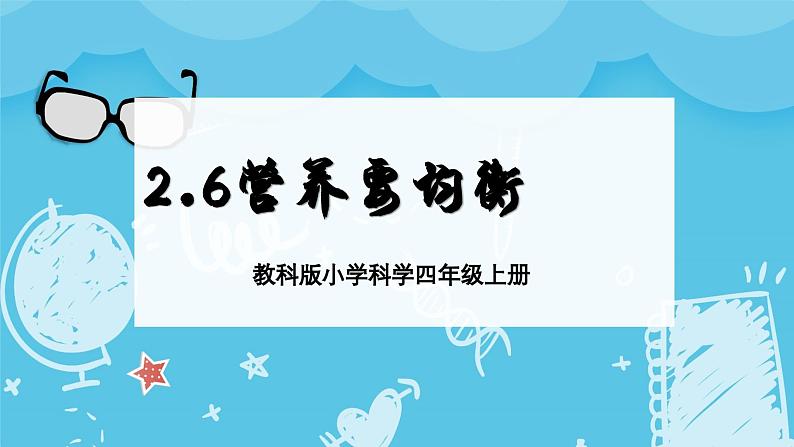 2.6营养要均衡

教科版小学科学四年级上册